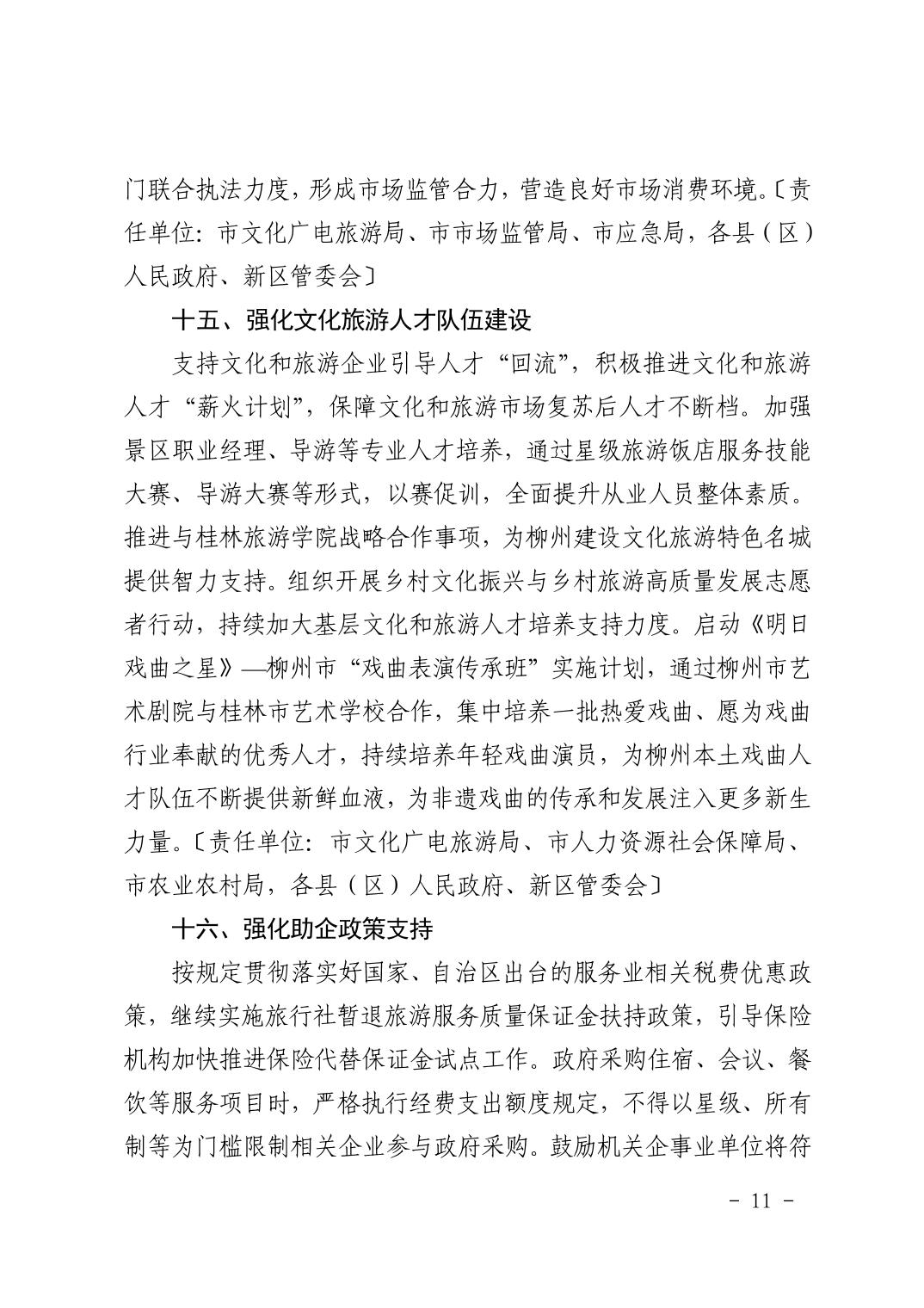 门联合执法力度，形成市场监管合力，营造良好市场消费环境。〔责任单位：市文化广电旅游局、市市场监管局、市应急局，各县（区）人民政府、新区管委会〕

十五、强化文化旅游人才队伍建设

支持文化和旅游企业引导人才“回流”，积极推进文化和旅游人才“薪火计划”，保障文化和旅游市场复苏后人才不断档。加强景区职业经理、导游等专业人才培养，通过星级旅游饭店服务技能大赛、导游大赛等形式，以赛促训，全面提升从业人员整体素质。推进与桂林旅游学院战略合作事项，为柳州建设文化旅游特色名城提供智力支持。组织开展乡村文化振兴与乡村旅游高质量发展志愿者行动，持续加大基层文化和旅游人才培养支持力度。启动《明日戏曲之星》—柳州市“戏曲表演传承班”实施计划，通过柳州市艺术剧院与桂林市艺术学校合作，集中培养一批热爱戏曲、愿为戏曲行业奉献的优秀人才，持续培养年轻戏曲演员，为柳州本土戏曲人才队伍不断提供新鲜血液，为非遗戏曲的传承和发展注入更多新生力量。〔责任单位：市文化广电旅游局、市人力资源社会保障局、市农业农村局，各县（区）人民政府、新区管委会〕

十六、强化助企政策支持

按规定贯彻落实好国家、自治区出台的服务业相关税费优惠政策，继续实施旅行社暂退旅游服务质量保证金扶持政策，引导保险机构加快推进保险代替保证金试点工作。政府采购住宿、会议、餐饮等服务项目时，严格执行经费支出额度规定，不得以星级、所有制等为门槛限制相关企业参与政府采购。鼓励机关企事业单位将符

- 11 -